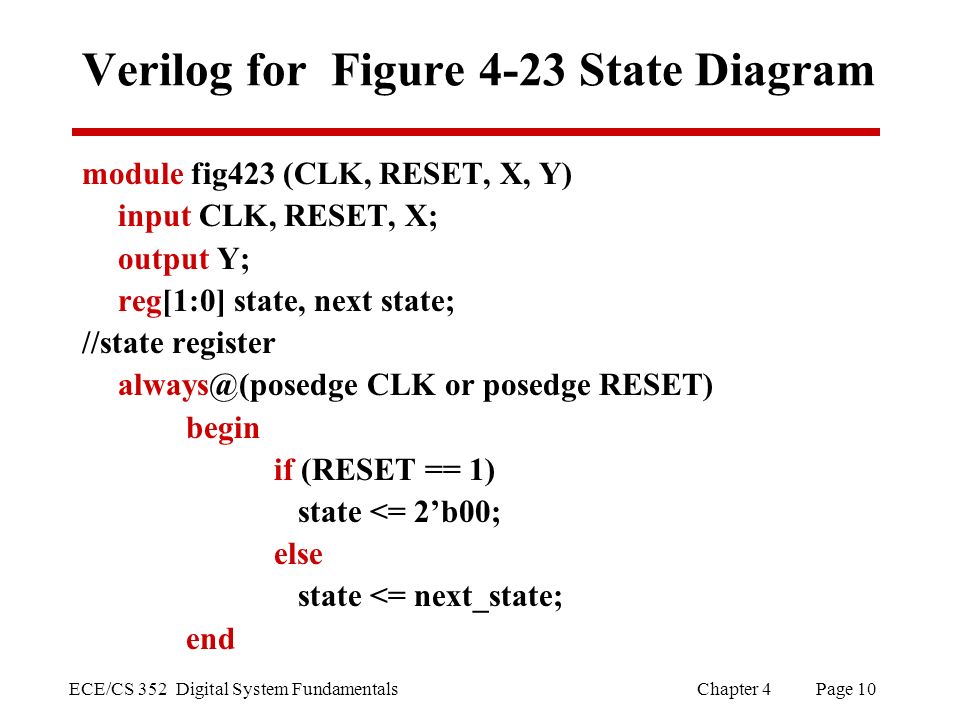 Verilog for Figure 4-23 State Diagram

module fig423 (CLK, RESET, X, Y)
input CLK, RESET, X;
output Y;
reg[1:0] state, next state;
//state register
always@(posedge CLK or posedge RESET)
begin
if (RESET == 1)
state <= 2’b00;
else
state <= next_state;
end

ECE/CS 352 Digital System Fundamentals

Chapter 4

Page 10